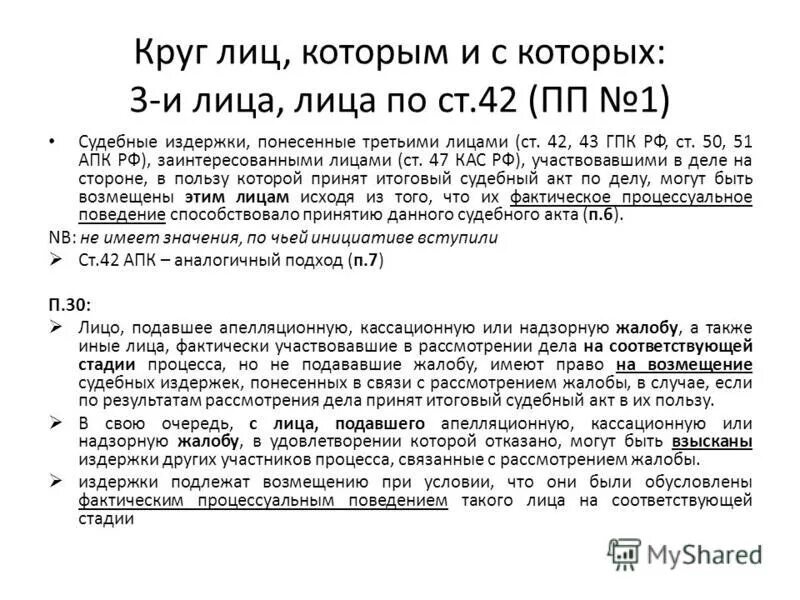 Круг лиц, которым и с которых: 3-и лица, лица по ст.42 (ПП №1)

• Судебные издержки, понесенные третьими лицами (ст. 42, 43 ГПК РФ, ст. 50, 51 АПК РФ), заинтересованными лицами (ст. 47 КАС РФ), участвовавшими в деле на стороне, в пользу которой принят итоговый судебный акт по делу, могут быть возмещены этим лицам исходя из того, что их фактическое процессуальное поведение способствовало принятию данного судебного акта (п.6).

NB: не имеет значения, по чьей инициативе вступили

➢ Ст.42 АПК – аналогичный подход (п.7)

П.30:

➢ Лицо, подавшее апелляционную, кассационную или надзорную жалобу, а также иные лица, фактически участвовавшие в рассмотрении дела на соответствующей стадии процесса, но не подававшие жалобу, имеют право на возмещение судебных издержек, понесенных в связи с рассмотрением жалобы, в случае, если по результатам рассмотрения дела принят итоговый судебный акт в их пользу.

➢ В свою очередь, с лица, подавшего апелляционную, кассационную или надзорную жалобу, в удовлетворении которой отказано, могут быть взысканы издержки других участников процесса, связанные с рассмотрением жалобы.

➢ издержки подлежат возмещению при условии, что они были обусловлены фактическим процессуальным поведением такого лица на соответствующей стадии

MyShared